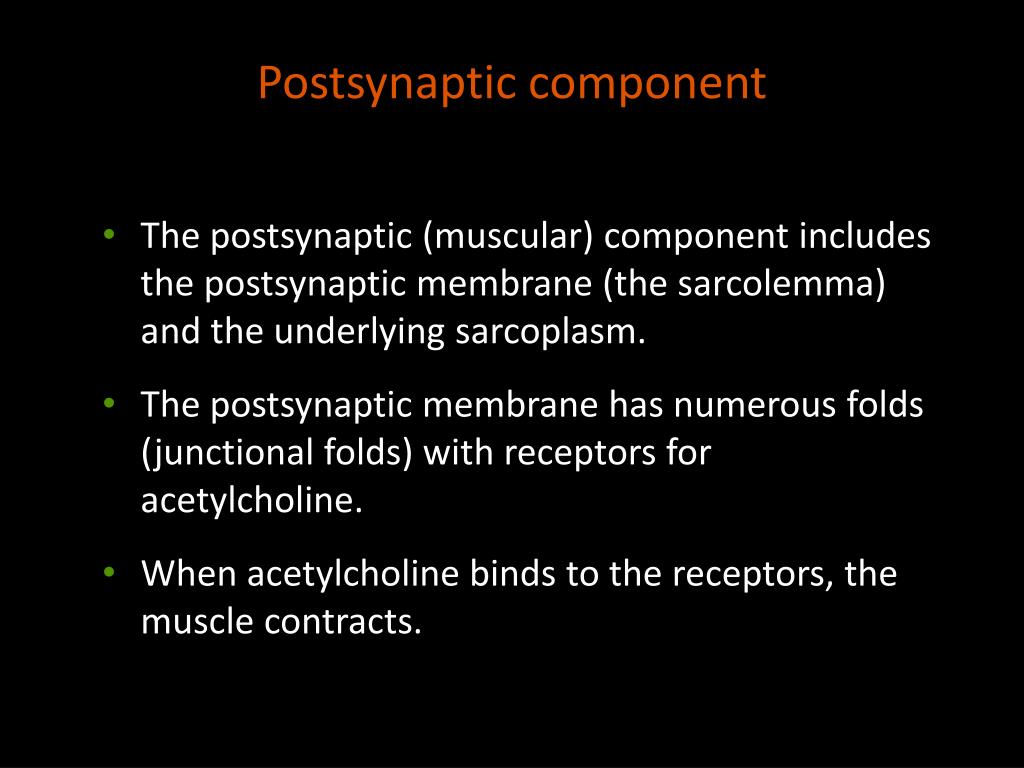 Postsynaptic component

• The postsynaptic (muscular) component includes the postsynaptic membrane (the sarcolemma) and the underlying sarcoplasm.

• The postsynaptic membrane has numerous folds (junctional folds) with receptors for acetylcholine.

• When acetylcholine binds to the receptors, the muscle contracts.